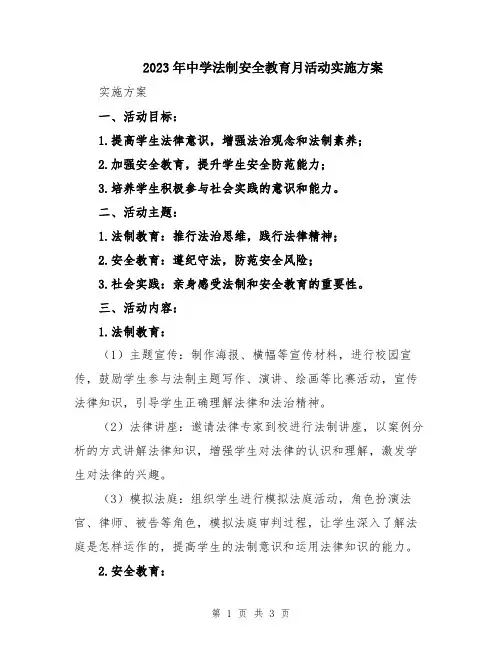 2023年中学法制安全教育月活动实施方案

实施方案

一、活动目标：

1.提高学生法律意识，增强法治观念和法制素养；

2.加强安全教育，提升学生安全防范能力；

3.培养学生积极参与社会实践的意识和能力。

二、活动主题：

1.法制教育：推行法治思维，践行法律精神；

2.安全教育：遵纪守法，防范安全风险；

3.社会实践：亲身感受法制和安全教育的重要性。

三、活动内容：

1.法制教育：

（1）主题宣传：制作海报、横幅等宣传材料，进行校园宣传，鼓励学生参与法制主题写作、演讲、绘画等比赛活动，宣传法律知识，引导学生正确理解法律和法治精神。

（2）法律讲座：邀请法律专家到校进行法制讲座，以案例分析的方式讲解法律知识，增强学生对法律的认识和理解，激发学生对法律的兴趣。

（3）模拟法庭：组织学生进行模拟法庭活动，角色扮演法官、律师、被告等角色，模拟法庭审判过程，让学生深入了解法庭是怎样运作的，提高学生的法制意识和运用法律知识的能力。

2.安全教育：

第 1 页 共 3 页